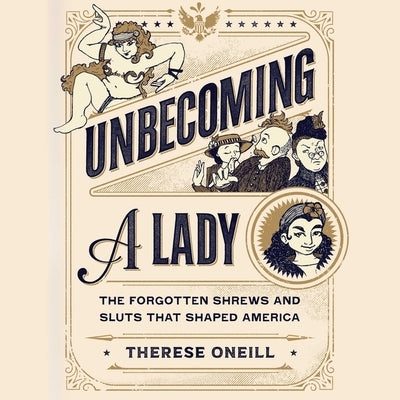 UNBECOMING

A LADY

THE FORGOTTEN SHREWS AND SLUTS THAT SHAPED AMERICA

THERESE ONEILL